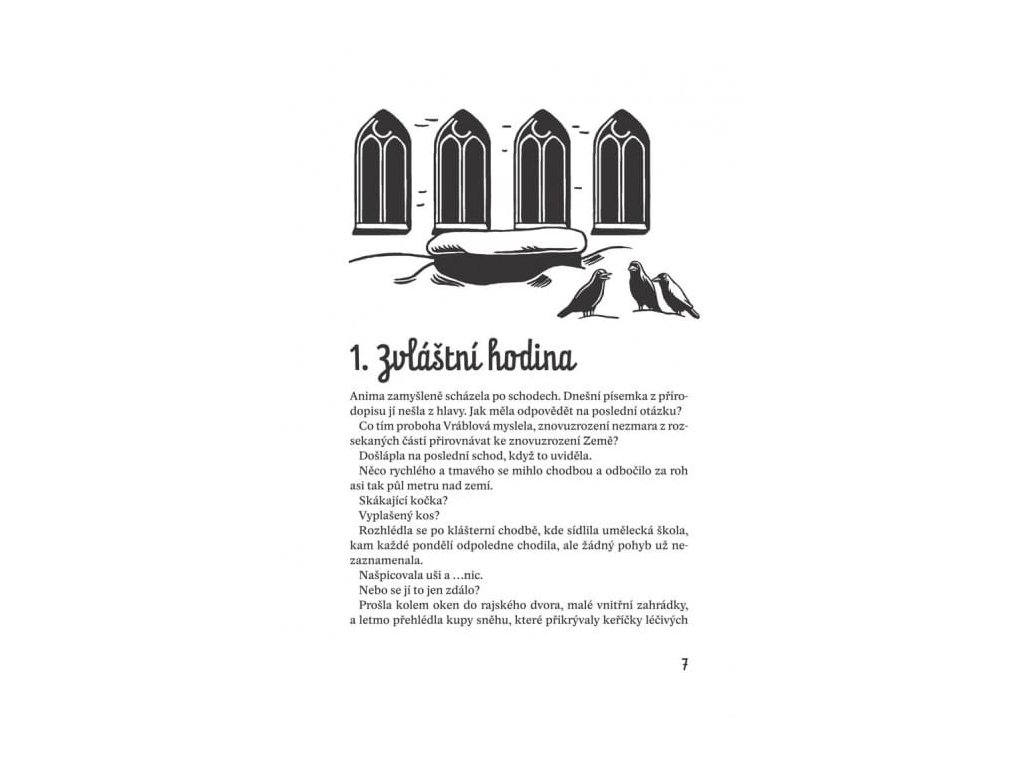 1. Zvláštní hodina

Anima zamyšleně scházela po schodech. Dnešní písemka z přírodopisu jí nešla z hlavy. Jak měla odpovědět na poslední otázku?

Co tím proboha Vráblová myslela, znovuzrození nezmara z rozsekaných částí přirovnávat ke znovuzrození Země?

Došlápla na poslední schod, když to uviděla.

Něco rychlého a tmavého se mihlo chodbou a odbočilo za roh asi tak půl metru nad zemí.

Skákající kočka?

Vyplašený kos?

Rozhlédla se po klášterní chodbě, kde sídlila umělecká škola, kam každé pondělí odpoledne chodila, ale žádný pohyb už nezaznamenala.

Našpicovala uši a …nic.

Nebo se jí to jen zdálo?

Prošla kolem oken do rajského dvora, malé vnitřní zahrádky, a letmo přehlédla kupy sněhu, které přikrývaly keříčky léčivých

7